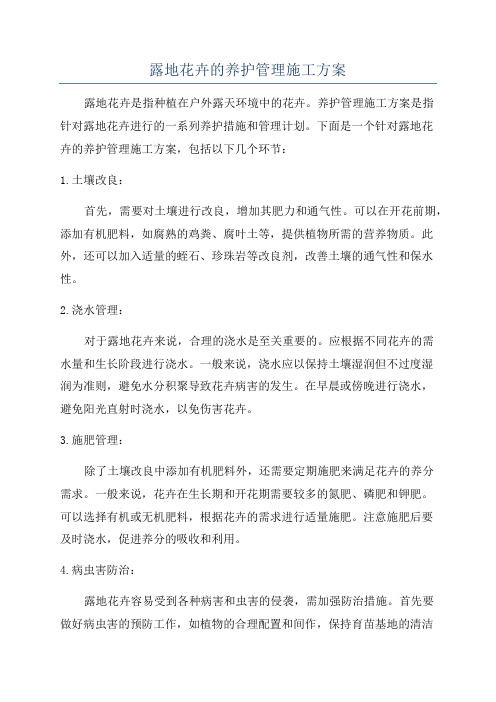 露地花卉的养护管理施工方案

露地花卉是指种植在户外露天环境中的花卉。养护管理施工方案是指针对露地花卉进行的一系列养护措施和管理计划。下面是一个针对露地花卉的养护管理施工方案，包括以下几个环节：

1.土壤改良：

首先，需要对土壤进行改良，增加其肥力和通气性。可以在开花前期，添加有机肥料，如腐熟的鸡粪、腐叶土等，提供植物所需的营养物质。此外，还可以加入适量的蛭石、珍珠岩等改良剂，改善土壤的通气性和保水性。

2.浇水管理：

对于露地花卉来说，合理的浇水是至关重要的。应根据不同花卉的需水量和生长阶段进行浇水。一般来说，浇水应以保持土壤湿润但不过度湿润为准则，避免水分积聚导致花卉病害的发生。在早晨或傍晚进行浇水，避免阳光直射时浇水，以免伤害花卉。

3.施肥管理：

除了土壤改良中添加有机肥料外，还需要定期施肥来满足花卉的养分需求。一般来说，花卉在生长期和开花期需要较多的氮肥、磷肥和钾肥。可以选择有机或无机肥料，根据花卉的需求进行适量施肥。注意施肥后要及时浇水，促进养分的吸收和利用。

4.病虫害防治：

露地花卉容易受到各种病害和虫害的侵袭，需加强防治措施。首先要做好病虫害的预防工作，如植物的合理配置和间作，保持育苗基地的清洁